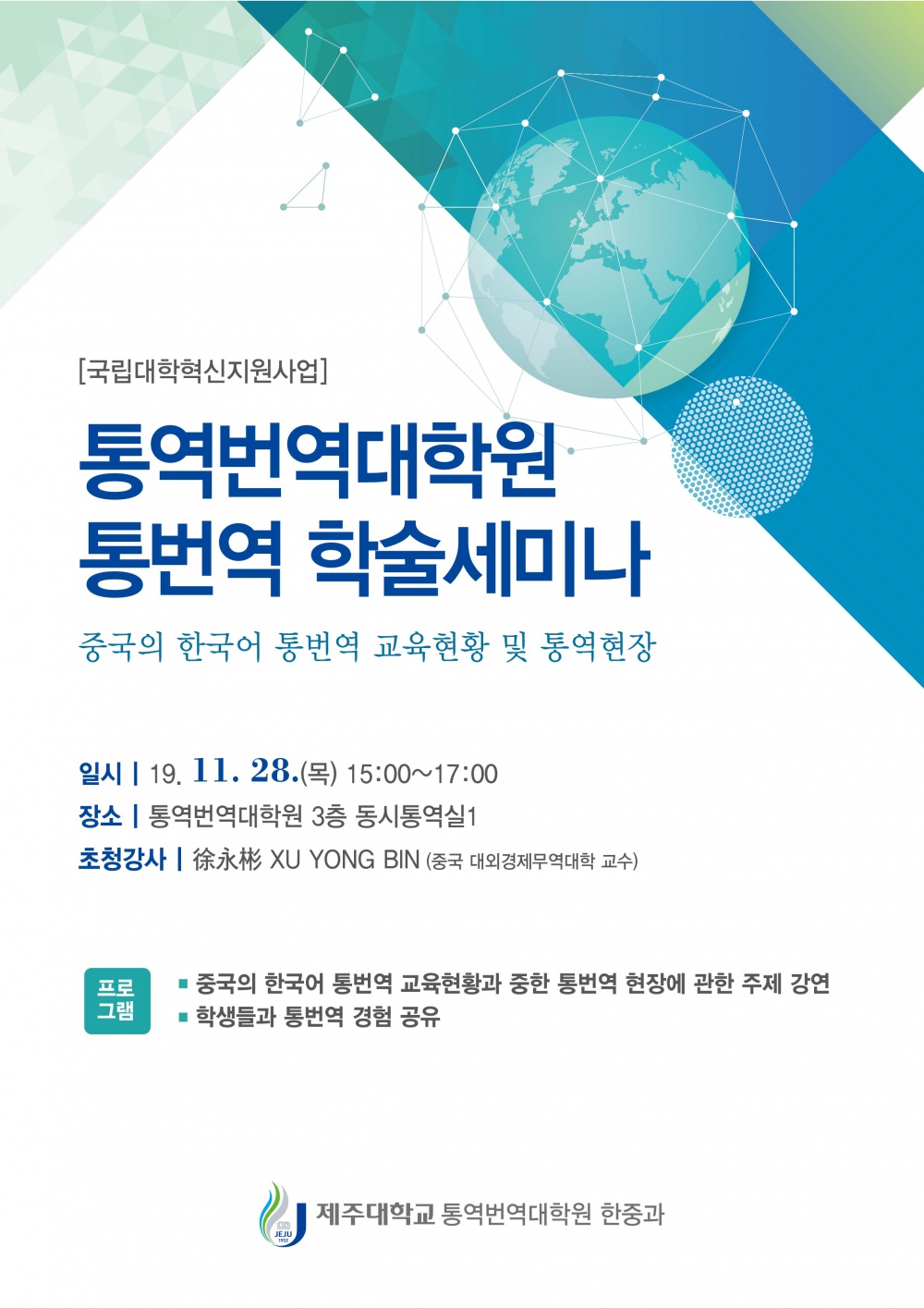 [국립대학혁신지원사업]

통역번역대학원
통번역 학술세미나

중국의 한국어 통번역 교육현황 및 통역현장

일시 | 19. 11. 28.(목) 15:00~17:00
장소 | 통역번역대학원 3층 동시통역실1
초청강사 | 徐永彬 XU YONG BIN (중국 대외경제무역대학 교수)

프로그램

▪ 중국의 한국어 통번역 교육현황과 중한 통번역 현장에 관한 주제 강연
▪ 학생들과 통번역 경험 공유

JEJU 1952

제주대학교 통역번역대학원 한중과